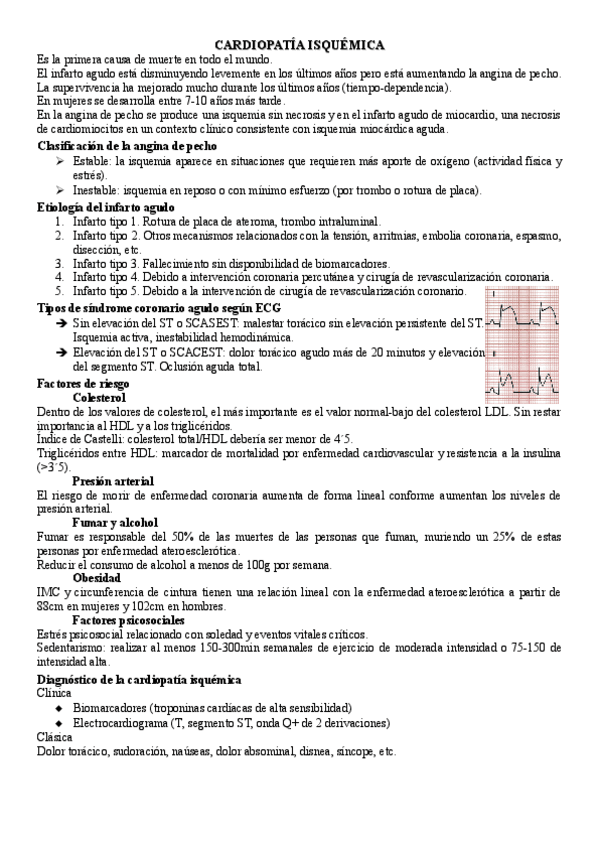 CARDIOPATÍA ISQUÉMICA

Es la primera causa de muerte en todo el mundo.
El infarto agudo está disminuyendo levemente en los últimos años pero está aumentando la angina de pecho.
La supervivencia ha mejorado mucho durante los últimos años (tiempo-dependencia).
En mujeres se desarrolla entre 7-10 años más tarde.
En la angina de pecho se produce una isquemia sin necrosis y en el infarto agudo de miocardio, una necrosis de cardiomiocitos en un contexto clínico consistente con isquemia miocárdica aguda.

Clasificación de la angina de pecho
➢ Estable: la isquemia aparece en situaciones que requieren más aporte de oxígeno (actividad física y estrés).
➢ Inestable: isquemia en reposo o con mínimo esfuerzo (por trombo o rotura de placa).

Etiología del infarto agudo
1. Infarto tipo 1. Rotura de placa de ateroma, trombo intraluminal.
2. Infarto tipo 2. Otros mecanismos relacionados con la tensión, arritmias, embolia coronaria, espasmo, disección, etc.
3. Infarto tipo 3. Fallecimiento sin disponibilidad de biomarcadores.
4. Infarto tipo 4. Debido a intervención coronaria percutánea y cirugía de revascularización coronaria.
5. Infarto tipo 5. Debido a la intervención de cirugía de revascularización coronario.

Tipos de síndrome coronario agudo según ECG
➔ Sin elevación del ST o SCASEST: malestar torácico sin elevación persistente del ST. Isquemia activa, inestabilidad hemodinámica.
➔ Elevación del ST o SCACEST: dolor torácico agudo más de 20 minutos y elevación del segmento ST. Oclusión aguda total.

Factores de riesgo
Colesterol
Dentro de los valores de colesterol, el más importante es el valor normal-bajo del colesterol LDL. Sin restar importancia al HDL y a los triglicéridos.
Índice de Castelli: colesterol total/HDL debería ser menor de 4´5.
Triglicéridos entre HDL: marcador de mortalidad por enfermedad cardiovascular y resistencia a la insulina (>3´5).
Presión arterial
El riesgo de morir de enfermedad coronaria aumenta de forma lineal conforme aumentan los niveles de presión arterial.
Fumar y alcohol
Fumar es responsable del 50% de las muertes de las personas que fuman, muriendo un 25% de estas personas por enfermedad ateroesclerótica.
Reducir el consumo de alcohol a menos de 100g por semana.
Obesidad
IMC y circunferencia de cintura tienen una relación lineal con la enfermedad ateroesclerótica a partir de 88cm en mujeres y 102cm en hombres.
Factores psicosociales
Estrés psicosocial relacionado con soledad y eventos vitales críticos.
Sedentarismo: realizar al menos 150-300min semanales de ejercicio de moderada intensidad o 75-150 de intensidad alta.

Diagnóstico de la cardiopatía isquémica
Clínica
◆ Biomarcadores (troponinas cardíacas de alta sensibilidad)
◆ Electrocardiograma (T, segmento ST, onda Q+ de 2 derivaciones)
Clásica
Dolor torácico, sudoración, naúseas, dolor absominal, disnea, síncope, etc.